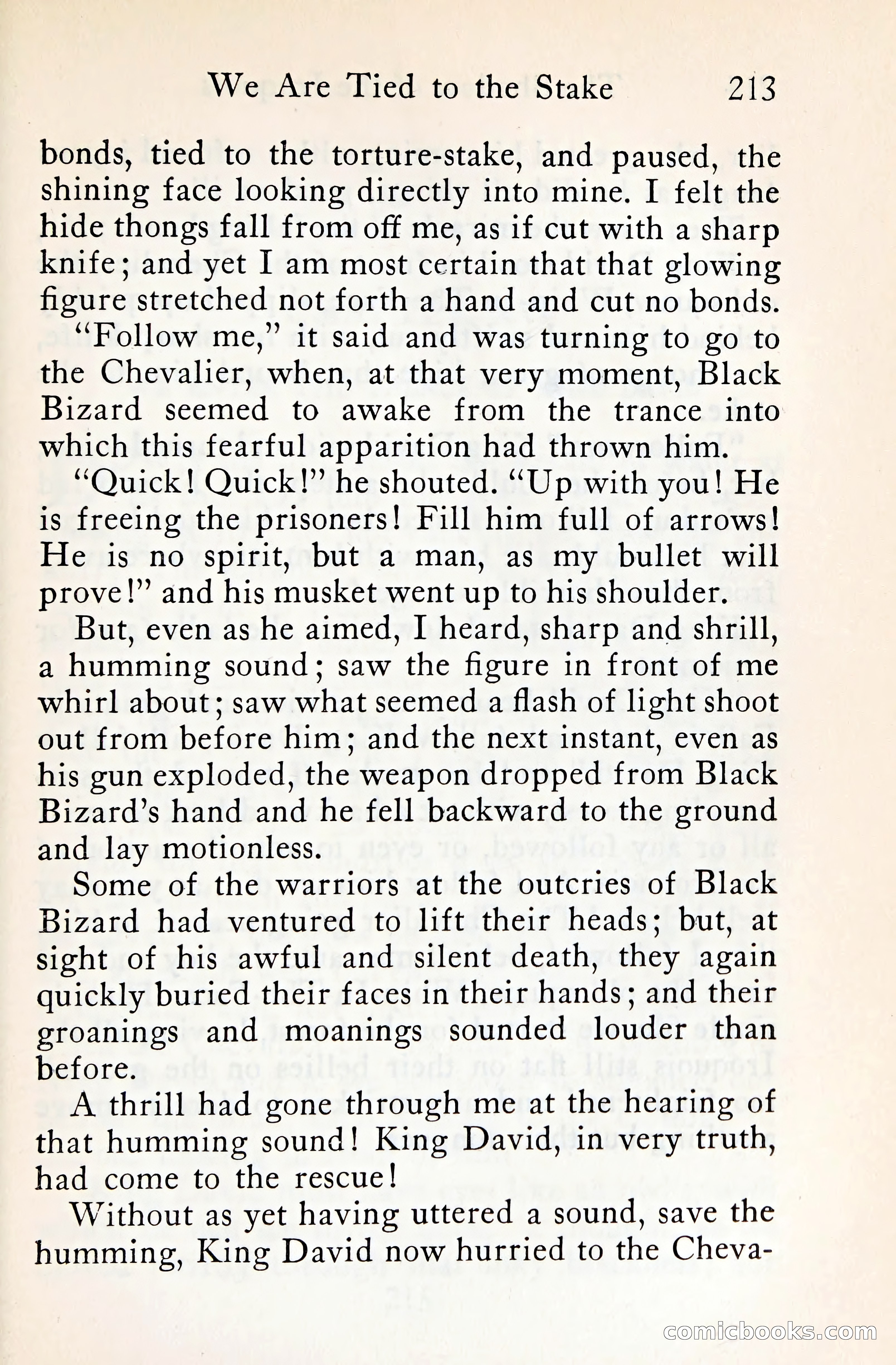 We Are Tied to the Stake 213

bonds, tied to the torture-stake, and paused, the shining face looking directly into mine. I felt the hide thongs fall from off me, as if cut with a sharp knife; and yet I am most certain that that glowing figure stretched not forth a hand and cut no bonds.

"Follow me," it said and was turning to go to the Chevalier, when, at that very moment, Black Bizard seemed to awake from the trance into which this fearful apparition had thrown him.

"Quick! Quick!" he shouted. "Up with you! He is freeing the prisoners! Fill him full of arrows! He is no spirit, but a man, as my bullet will prove!" and his musket went up to his shoulder.

But, even as he aimed, I heard, sharp and shrill, a humming sound; saw the figure in front of me whirl about; saw what seemed a flash of light shoot out from before him; and the next instant, even as his gun exploded, the weapon dropped from Black Bizard's hand and he fell backward to the ground and lay motionless.

Some of the warriors at the outcries of Black Bizard had ventured to lift their heads; but, at sight of his awful and silent death, they again quickly buried their faces in their hands; and their groanings and moanings sounded louder than before.

A thrill had gone through me at the hearing of that humming sound! King David, in very truth, had come to the rescue!

Without as yet having uttered a sound, save the humming, King David now hurried to the Cheva-

comicbooks.com